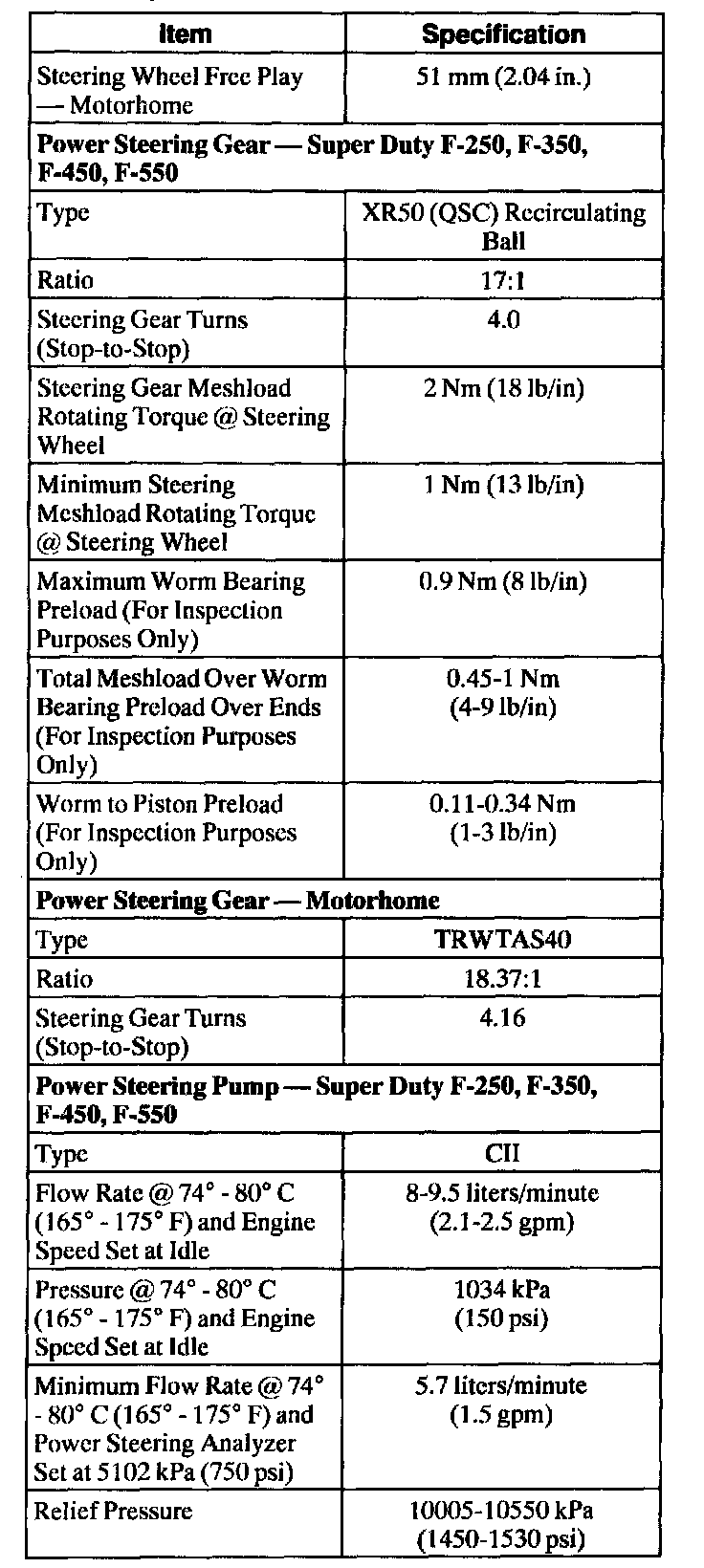 | Item | Specification |
|---|---|
| Steering Wheel Free Play — Motorhome | 51 mm (2.04 in.) |
| **Power Steering Gear — Super Duty F-250, F-350, F-450, F-550** | |
| Type | XR50 (QSC) Recirculating Ball |
| Ratio | 17:1 |
| Steering Gear Turns (Stop-to-Stop) | 4.0 |
| Steering Gear Meshload Rotating Torque @ Steering Wheel | 2 Nm (18 lb/in) |
| Minimum Steering Meshload Rotating Torque @ Steering Wheel | 1 Nm (13 lb/in) |
| Maximum Worm Bearing Preload (For Inspection Purposes Only) | 0.9 Nm (8 lb/in) |
| Total Meshload Over Worm Bearing Preload Over Ends (For Inspection Purposes Only) | 0.45-1 Nm (4-9 lb/in) |
| Worm to Piston Preload (For Inspection Purposes Only) | 0.11-0.34 Nm (1-3 lb/in) |
| **Power Steering Gear — Motorhome** | |
| Type | TRWTAS40 |
| Ratio | 18.37:1 |
| Steering Gear Turns (Stop-to-Stop) | 4.16 |
| **Power Steering Pump — Super Duty F-250, F-350, F-450, F-550** | |
| Type | CII |
| Flow Rate @ 74° - 80° C (165° - 175° F) and Engine Speed Set at Idle | 8-9.5 liters/minute (2.1-2.5 gpm) |
| Pressure @ 74° - 80° C (165° - 175° F) and Engine Speed Set at Idle | 1034 kPa (150 psi) |
| Minimum Flow Rate @ 74° - 80° C (165° - 175° F) and Power Steering Analyzer Set at 5102 kPa (750 psi) | 5.7 liters/minute (1.5 gpm) |
| Relief Pressure | 10005-10550 kPa (1450-1530 psi) |